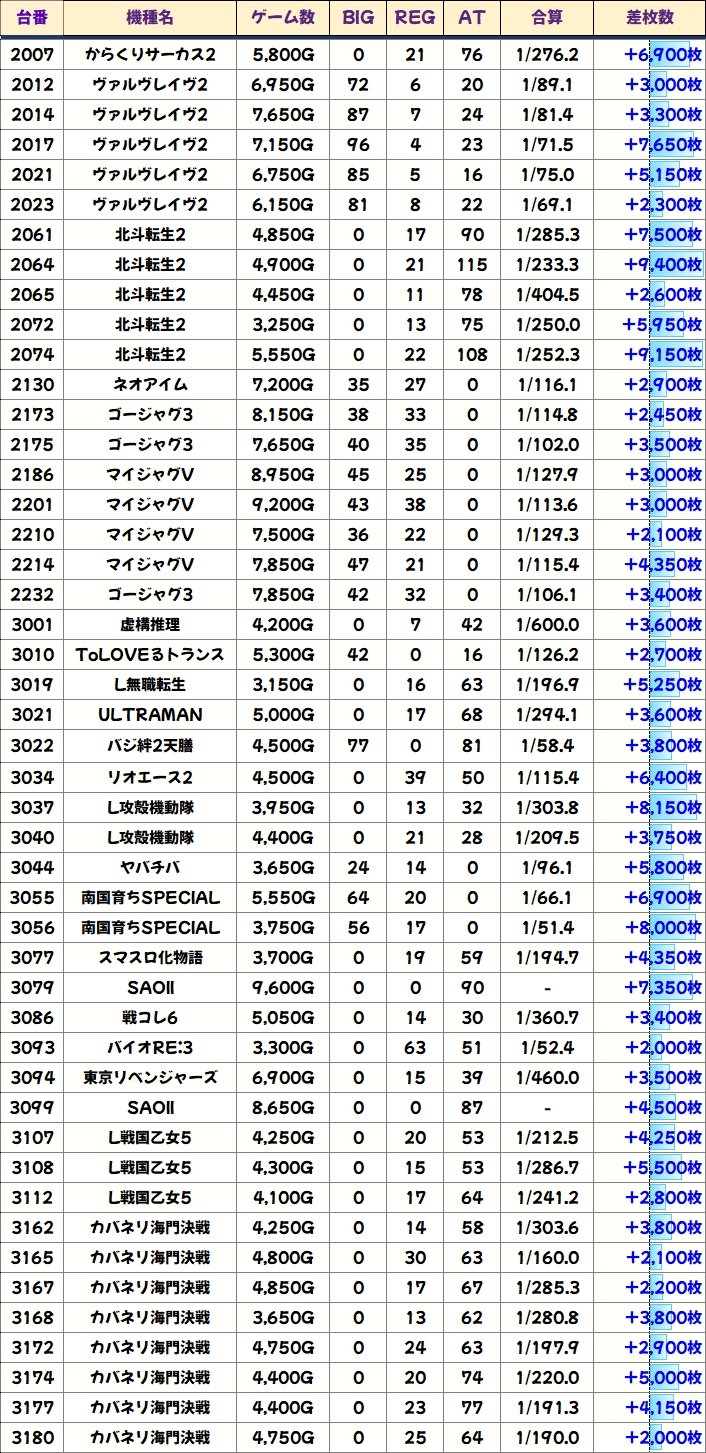 | 台番 | 機種名 | ゲーム数 | BIG | REG | AT | 合算 | 差枚数 |
|---|---|---|---|---|---|---|---|
| 2007 | からくりサーカス2 | 5,800G | 0 | 21 | 76 | 1/276.2 | +6,900枚 |
| 2012 | ヴァルヴレイヴ2 | 6,950G | 72 | 6 | 20 | 1/89.1 | +3,000枚 |
| 2014 | ヴァルヴレイヴ2 | 7,650G | 87 | 7 | 24 | 1/81.4 | +3,300枚 |
| 2017 | ヴァルヴレイヴ2 | 7,150G | 96 | 4 | 23 | 1/71.5 | +7,650枚 |
| 2021 | ヴァルヴレイヴ2 | 6,750G | 85 | 5 | 16 | 1/75.0 | +5,150枚 |
| 2023 | ヴァルヴレイヴ2 | 6,150G | 81 | 8 | 22 | 1/69.1 | +2,300枚 |
| 2061 | 北斗転生2 | 4,850G | 0 | 17 | 90 | 1/285.3 | +7,500枚 |
| 2064 | 北斗転生2 | 4,900G | 0 | 21 | 115 | 1/233.3 | +9,400枚 |
| 2065 | 北斗転生2 | 4,450G | 0 | 11 | 78 | 1/404.5 | +2,600枚 |
| 2072 | 北斗転生2 | 3,250G | 0 | 13 | 75 | 1/250.0 | +5,950枚 |
| 2074 | 北斗転生2 | 5,550G | 0 | 22 | 108 | 1/252.3 | +9,150枚 |
| 2130 | ネオアイム | 7,200G | 35 | 27 | 0 | 1/116.1 | +2,900枚 |
| 2173 | ゴージャグ3 | 8,150G | 38 | 33 | 0 | 1/114.8 | +2,450枚 |
| 2175 | ゴージャグ3 | 7,650G | 40 | 35 | 0 | 1/102.0 | +3,500枚 |
| 2186 | マイジャグV | 8,950G | 45 | 25 | 0 | 1/127.9 | +3,000枚 |
| 2201 | マイジャグV | 9,200G | 43 | 38 | 0 | 1/113.6 | +3,000枚 |
| 2210 | マイジャグV | 7,500G | 36 | 22 | 0 | 1/129.3 | +2,100枚 |
| 2214 | マイジャグV | 7,850G | 47 | 21 | 0 | 1/115.4 | +4,350枚 |
| 2232 | ゴージャグ3 | 7,850G | 42 | 32 | 0 | 1/106.1 | +3,400枚 |
| 3001 | 虚構推理 | 4,200G | 0 | 7 | 42 | 1/600.0 | +3,600枚 |
| 3010 | ToLOVEるトランス | 5,300G | 42 | 0 | 16 | 1/126.2 | +2,700枚 |
| 3019 | L無職転生 | 3,150G | 0 | 16 | 63 | 1/196.9 | +5,250枚 |
| 3021 | ULTRAMAN | 5,000G | 0 | 17 | 68 | 1/294.1 | +3,600枚 |
| 3022 | バジ絆2天膳 | 4,500G | 77 | 0 | 81 | 1/58.4 | +3,800枚 |
| 3034 | リオエース2 | 4,500G | 0 | 39 | 50 | 1/115.4 | +6,400枚 |
| 3037 | L攻殻機動隊 | 3,950G | 0 | 13 | 32 | 1/303.8 | +8,150枚 |
| 3040 | L攻殻機動隊 | 4,400G | 0 | 21 | 28 | 1/209.5 | +3,750枚 |
| 3044 | ヤバチバ | 3,650G | 24 | 14 | 0 | 1/96.1 | +5,800枚 |
| 3055 | 南国育ちSPECIAL | 5,550G | 64 | 20 | 0 | 1/66.1 | +6,900枚 |
| 3056 | 南国育ちSPECIAL | 3,750G | 56 | 17 | 0 | 1/51.4 | +8,000枚 |
| 3077 | スマスロ化物語 | 3,700G | 0 | 19 | 59 | 1/194.7 | +4,350枚 |
| 3079 | SAOII | 9,600G | 0 | 0 | 90 | - | +7,350枚 |
| 3086 | 戦コレ6 | 5,050G | 0 | 14 | 30 | 1/360.7 | +3,400枚 |
| 3093 | バイオRE:3 | 3,300G | 0 | 63 | 51 | 1/52.4 | +2,000枚 |
| 3094 | 東京リベンジャーズ | 6,900G | 0 | 15 | 39 | 1/460.0 | +3,500枚 |
| 3099 | SAOII | 8,650G | 0 | 0 | 87 | - | +4,500枚 |
| 3107 | L戦国乙女5 | 4,250G | 0 | 20 | 53 | 1/212.5 | +4,250枚 |
| 3108 | L戦国乙女5 | 4,300G | 0 | 15 | 53 | 1/286.7 | +5,500枚 |
| 3112 | L戦国乙女5 | 4,100G | 0 | 17 | 64 | 1/241.2 | +2,800枚 |
| 3162 | カバネリ海門決戦 | 4,250G | 0 | 14 | 58 | 1/303.6 | +3,800枚 |
| 3165 | カバネリ海門決戦 | 4,800G | 0 | 30 | 63 | 1/160.0 | +2,100枚 |
| 3167 | カバネリ海門決戦 | 4,850G | 0 | 17 | 67 | 1/285.3 | +2,200枚 |
| 3168 | カバネリ海門決戦 | 3,650G | 0 | 13 | 62 | 1/280.8 | +3,800枚 |
| 3172 | カバネリ海門決戦 | 4,750G | 0 | 24 | 63 | 1/197.9 | +2,900枚 |
| 3174 | カバネリ海門決戦 | 4,400G | 0 | 20 | 74 | 1/220.0 | +5,000枚 |
| 3177 | カバネリ海門決戦 | 4,400G | 0 | 23 | 77 | 1/191.3 | +4,150枚 |
| 3180 | カバネリ海門決戦 | 4,750G | 0 | 25 | 64 | 1/190.0 | +2,000枚 |